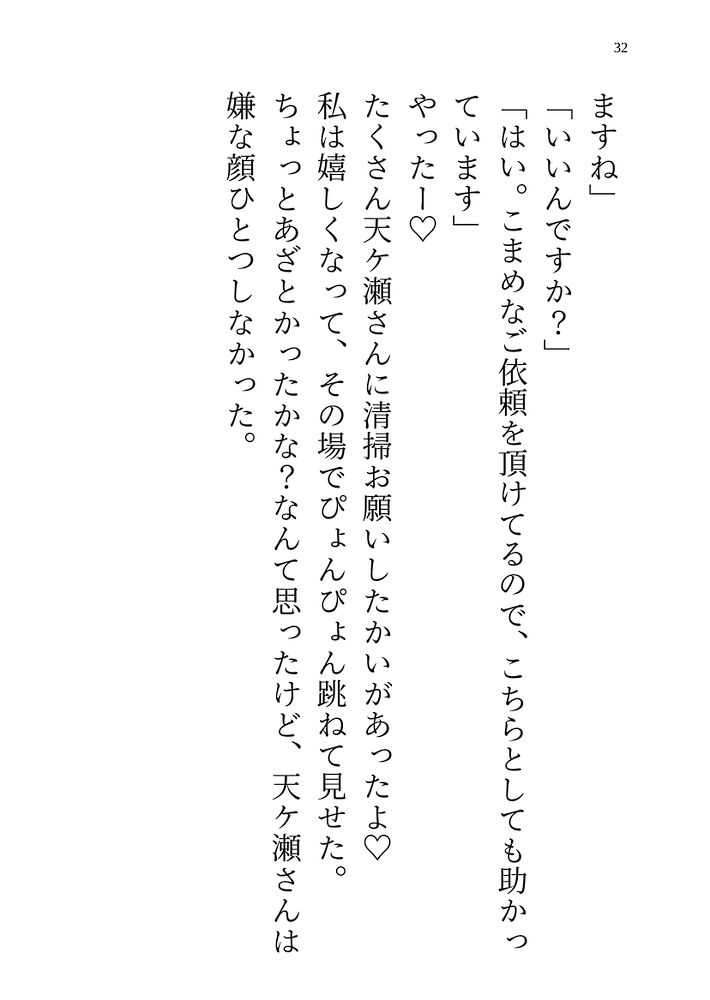 32

ますね」

「いいんですか？」

「はい。こまめなご依頼を頂けてるので、こちらとしても助かっています」

やったー♡

たくさん天ケ瀬さんに清掃お願いしたかいがあったよ♡

私は嬉しくなって、その場でぴょんぴょん跳ねて見せた。

ちょっとあざとかったかな?なんて思ったけど、天ケ瀬さんは嫌な顔ひとつしなかった。